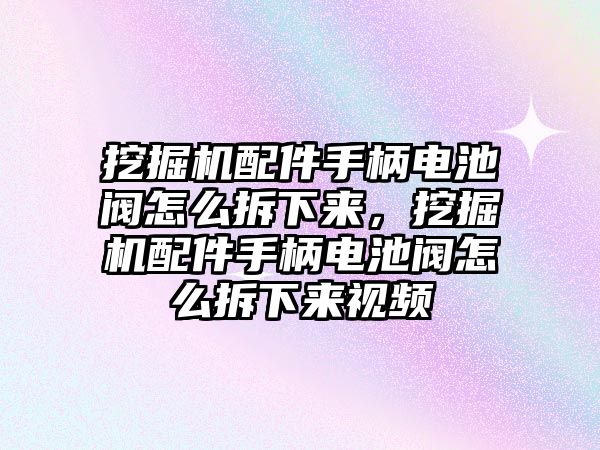 挖掘机配件手柄电池阀怎么拆下来，挖掘机配件手柄电池阀怎么拆下来视频